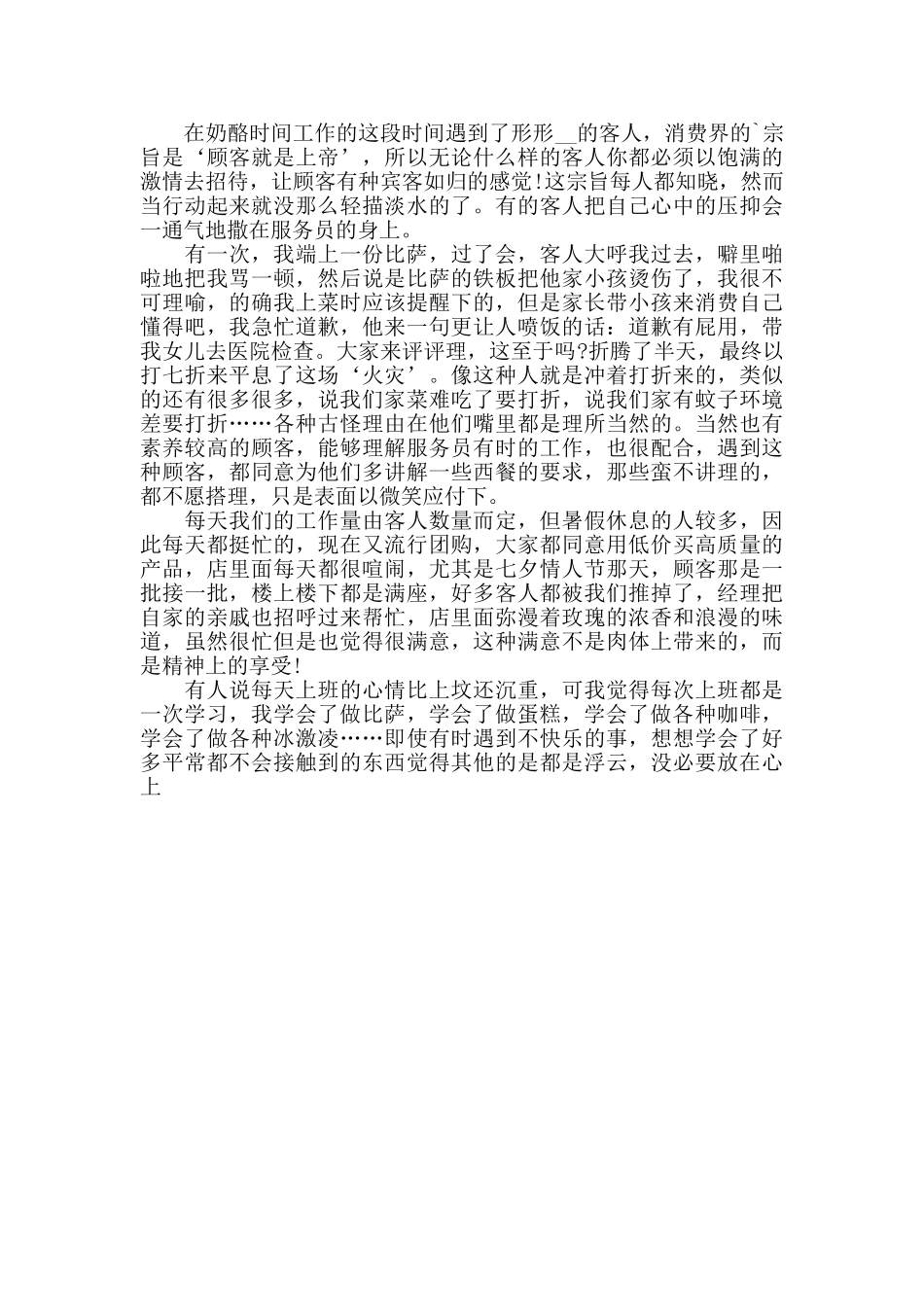 在奶酪时间工作的这段时间遇到了形形__的客人，消费界的`宗旨是‘顾客就是上帝’，所以无论什么样的客人你都必须以饱满的激情去招待，让顾客有种宾客如归的感觉!这宗旨每人都知晓，然而当行动起来就没那么轻描淡水的了。有的客人把自己心中的压抑会一通气地撒在服务员的身上。

有一次，我端上一份比萨，过了会，客人大呼我过去，噼里啪啦地把我骂一顿，然后说是比萨的铁板把他家小孩烫伤了，我很不可理喻，的确我上菜时应该提醒下的，但是家长带小孩来消费自己懂得吧，我急忙道歉，他来一句更让人喷饭的话：道歉有屁用，带我女儿去医院检查。大家来评评理，这至于吗?折腾了半天，最终以打七折来平息了这场‘火灾’。像这种人就是冲着打折来的，类似的还有很多很多，说我们家菜难吃了要打折，说我们家有蚊子环境差要打折……各种古怪理由在他们嘴里都是理所当然的。当然也有素养较高的顾客，能够理解服务员有时的工作，也很配合，遇到这种顾客，都同意为他们多讲解一些西餐的要求，那些蛮不讲理的，都不愿搭理，只是表面以微笑应付下。

每天我们的工作量由客人数量而定，但暑假休息的人较多，因此每天都挺忙的，现在又流行团购，大家都同意用低价买高质量的产品，店里面每天都很喧闹，尤其是七夕情人节那天，顾客那是一批接一批，楼上楼下都是满座，好多客人都被我们推掉了，经理把自家的亲戚也招呼过来帮忙，店里面弥漫着玫瑰的浓香和浪漫的味道，虽然很忙但是也觉得很满意，这种满意不是肉体上带来的，而是精神上的享受!

有人说每天上班的心情比上坟还沉重，可我觉得每次上班都是一次学习，我学会了做比萨，学会了做蛋糕，学会了做各种咖啡，学会了做各种冰激凌……即使有时遇到不快乐的事，想想学会了好多平常都不会接触到的东西觉得其他的是都是浮云，没必要放在心上